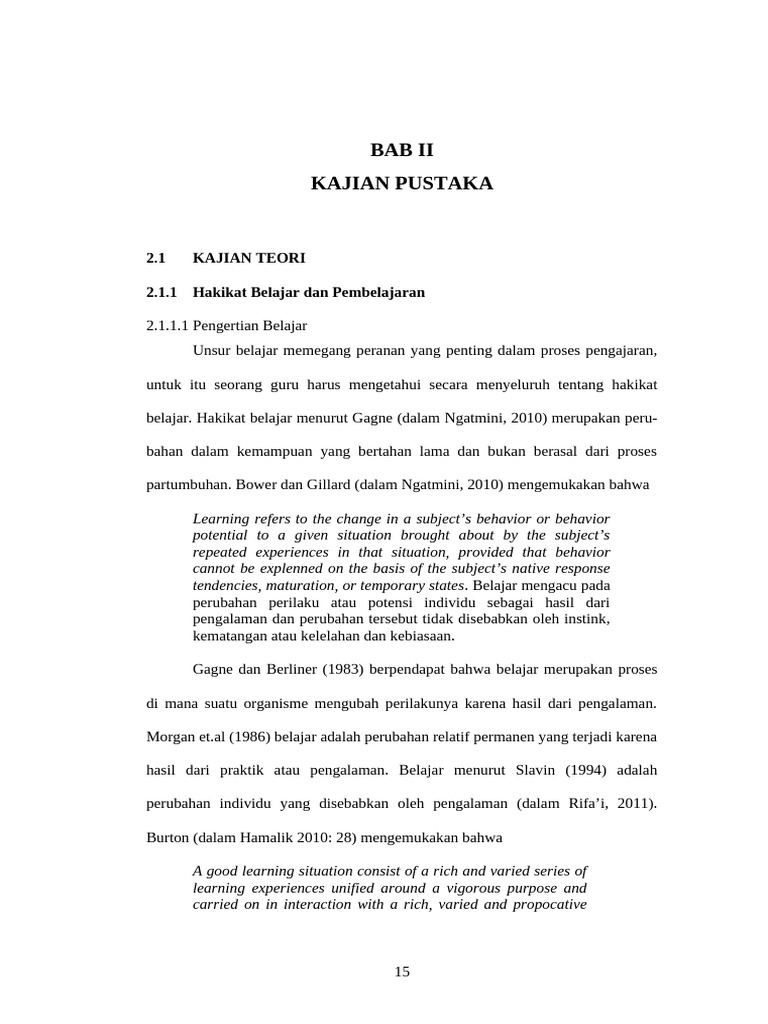 BAB II
KAJIAN PUSTAKA

2.1 KAJIAN TEORI

2.1.1 Hakikat Belajar dan Pembelajaran

2.1.1.1 Pengertian Belajar

Unsur belajar memegang peranan yang penting dalam proses pengajaran, untuk itu seorang guru harus mengetahui secara menyeluruh tentang hakikat belajar. Hakikat belajar menurut Gagne (dalam Ngatmini, 2010) merupakan perubahan dalam kemampuan yang bertahan lama dan bukan berasal dari proses partumbuhan. Bower dan Gillard (dalam Ngatmini, 2010) mengemukakan bahwa

Learning refers to the change in a subject's behavior or behavior potential to a given situation brought about by the subject's repeated experiences in that situation, provided that behavior cannot be explenned on the basis of the subject's native response tendencies, maturation, or temporary states. Belajar mengacu pada perubahan perilaku atau potensi individu sebagai hasil dari pengalaman dan perubahan tersebut tidak disebabkan oleh instink, kematangan atau kelelahan dan kebiasaan.

Gagne dan Berliner (1983) berpendapat bahwa belajar merupakan proses di mana suatu organisme mengubah perilakunya karena hasil dari pengalaman. Morgan et.al (1986) belajar adalah perubahan relatif permanen yang terjadi karena hasil dari praktik atau pengalaman. Belajar menurut Slavin (1994) adalah perubahan individu yang disebabkan oleh pengalaman (dalam Rifa'i, 2011). Burton (dalam Hamalik 2010: 28) mengemukakan bahwa

A good learning situation consist of a rich and varied series of learning experiences unified around a vigorous purpose and carried on in interaction with a rich, varied and propocative

15